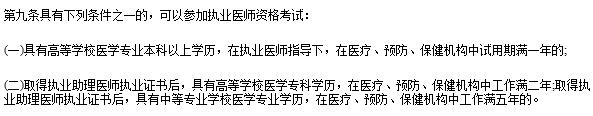 第九条具有下列条件之一的，可以参加执业医师资格考试：

(一)具有高等学校医学专业本科以上学历，在执业医师指导下，在医疗、预防、保健机构中试用期满一年的;

(二)取得执业助理医师执业证书后，具有高等学校医学专科学历，在医疗、预防、保健机构中工作满二年;取得执业助理医师执业证书后，具有中等专业学校医学专业学历，在医疗、预防、保健机构中工作满五年的。